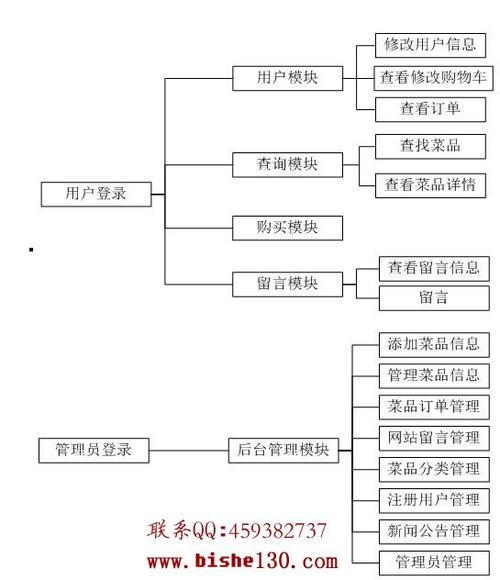 用户登录

用户模块

修改用户信息

查看修改购物车

查看订单

查询模块

查找菜品

查看菜品详情

购买模块

留言模块

查看留言信息

留言

管理员登录

后台管理模块

添加菜品信息

管理菜品信息

菜品订单管理

网站留言管理

菜品分类管理

注册用户管理

新闻公告管理

管理员管理

联系QQ:459382737
www.bishe130.com